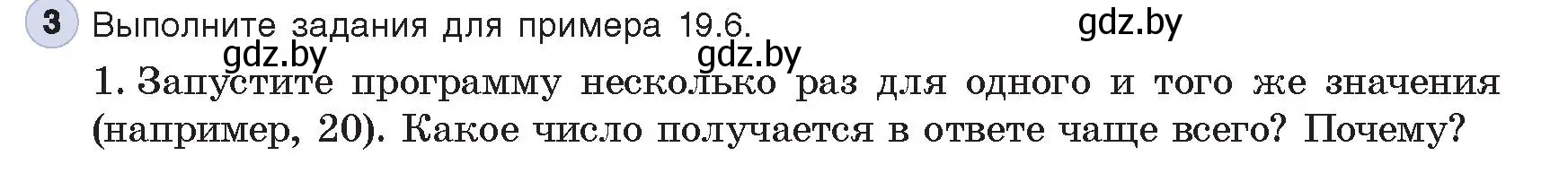 3 Выполните задания для примера 19.6.

gdz.by

gdz.by gdz.by

1. Запустите программу несколько раз для одного и того же значения (например, 20). Какое число получается в ответе чаще всего? Почему?